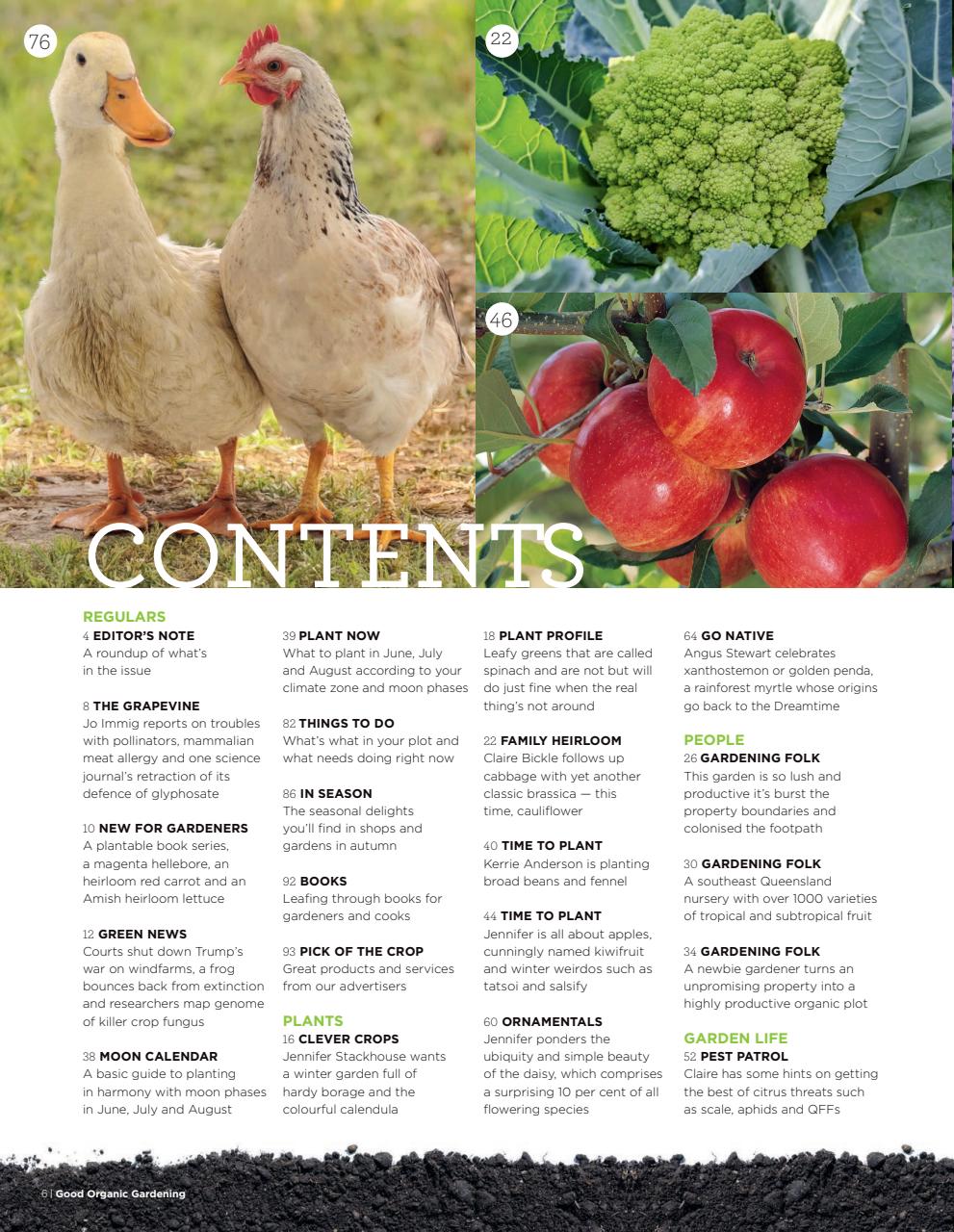 76

22

46

CONTENTS

REGULARS
4 EDITOR'S NOTE
A roundup of what's in the issue

8 THE GRAPEVINE
Jo Immig reports on troubles with pollinators, mammalian meat allergy and one science journal's retraction of its defence of glyphosate

10 NEW FOR GARDENERS
A plantable book series, a magenta hellebore, an heirloom red carrot and an Amish heirloom lettuce

12 GREEN NEWS
Courts shut down Trump's war on windfarms, a frog bounces back from extinction and researchers map genome of killer crop fungus

38 MOON CALENDAR
A basic guide to planting in harmony with moon phases in June, July and August

39 PLANT NOW
What to plant in June, July and August according to your climate zone and moon phases

82 THINGS TO DO
What's what in your plot and what needs doing right now

86 IN SEASON
The seasonal delights you'll find in shops and gardens in autumn

92 BOOKS
Leafing through books for gardeners and cooks

93 PICK OF THE CROP
Great products and services from our advertisers

PLANTS
16 CLEVER CROPS
Jennifer Stackhouse wants a winter garden full of hardy borage and the colourful calendula

18 PLANT PROFILE
Leafy greens that are called spinach and are not but will do just fine when the real thing's not around

22 FAMILY HEIRLOOM
Claire Bickle follows up cabbage with yet another classic brassica — this time, cauliflower

40 TIME TO PLANT
Kerrie Anderson is planting broad beans and fennel

44 TIME TO PLANT
Jennifer is all about apples, cunningly named kiwifruit and winter weirdos such as tatsoi and salsify

60 ORNAMENTALS
Jennifer ponders the ubiquity and simple beauty of the daisy, which comprises a surprising 10 per cent of all flowering species

64 GO NATIVE
Angus Stewart celebrates xanthostemon or golden penda, a rainforest myrtle whose origins go back to the Dreamtime

PEOPLE
26 GARDENING FOLK
This garden is so lush and productive it's burst the property boundaries and colonised the footpath

30 GARDENING FOLK
A southeast Queensland nursery with over 1000 varieties of tropical and subtropical fruit

34 GARDENING FOLK
A newbie gardener turns an unpromising property into a highly productive organic plot

GARDEN LIFE
52 PEST PATROL
Claire has some hints on getting the best of citrus threats such as scale, aphids and QFFs

6 | Good Organic Gardening